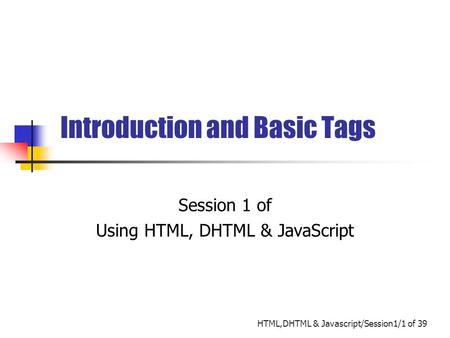 Introduction and Basic Tags

Session 1 of
Using HTML, DHTML & JavaScript

HTML,DHTML & Javascript/Session1/1 of 39